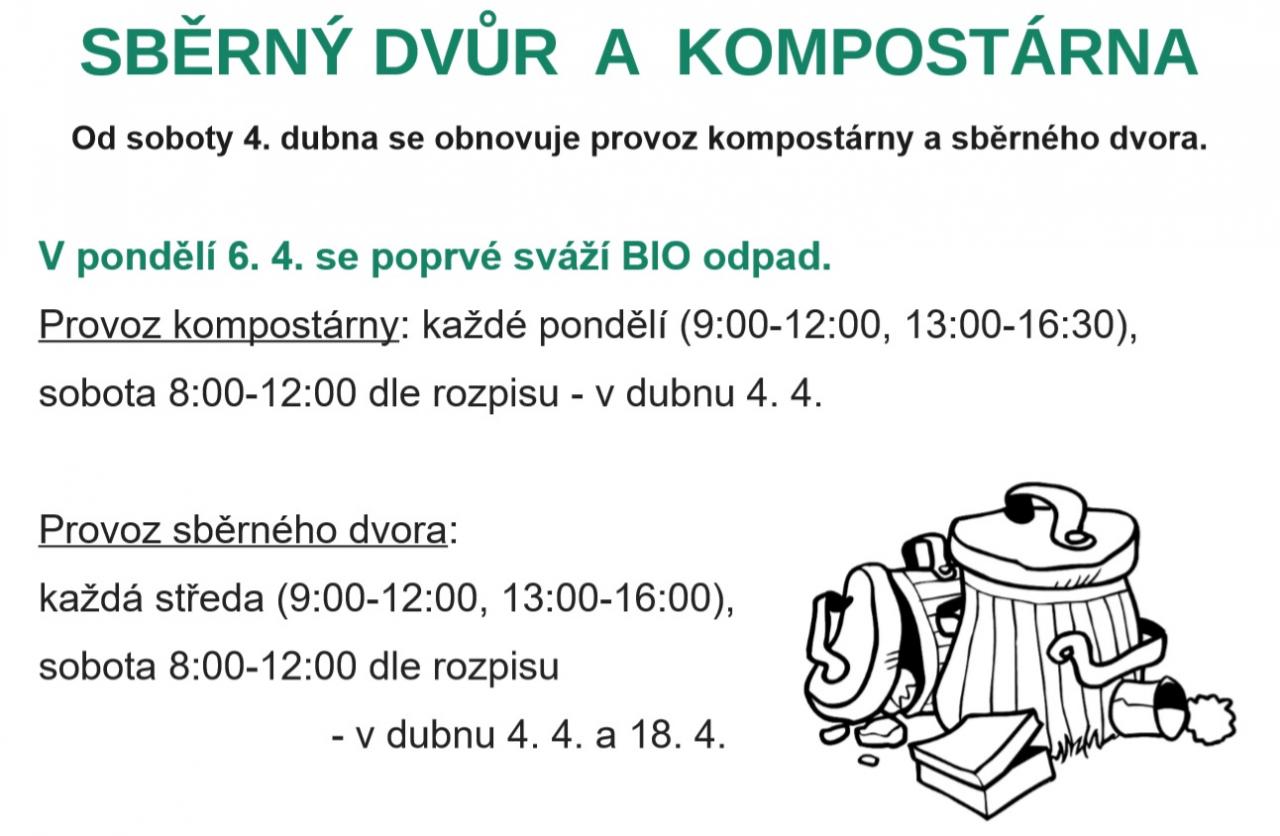 SBĚRNÝ DVŮR A KOMPOSTÁRNA

Od soboty 4. dubna se obnovuje provoz kompostárny a sběrného dvora.

V pondělí 6. 4. se poprvé sváží BIO odpad.

Provoz kompostárny: každé pondělí (9:00-12:00, 13:00-16:30), sobota 8:00-12:00 dle rozpisu - v dubnu 4. 4.

Provoz sběrného dvora:
každá středa (9:00-12:00, 13:00-16:00),
sobota 8:00-12:00 dle rozpisu
- v dubnu 4. 4. a 18. 4.